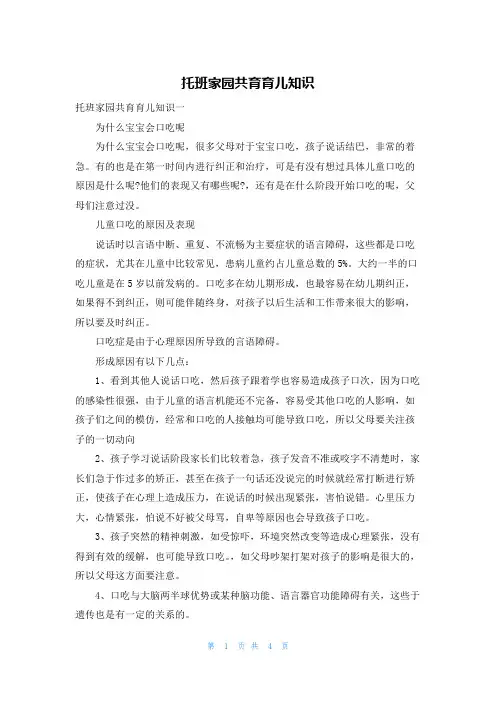 托班家园共育育儿知识

托班家园共育育儿知识一

为什么宝宝会口吃呢

为什么宝宝会口吃呢，很多父母对于宝宝口吃，孩子说话结巴，非常的着急。有的也是在第一时间内进行纠正和治疗，可是有没有想过具体儿童口吃的原因是什么呢?他们的表现又有哪些呢?，还有是在什么阶段开始口吃的呢，父母们注意过没。

儿童口吃的原因及表现

说话时以言语中断、重复、不流畅为主要症状的语言障碍，这些都是口吃的症状，尤其在儿童中比较常见，患病儿童约占儿童总数的5%。大约一半的口吃儿童是在5岁以前发病的。口吃多在幼儿期形成，也最容易在幼儿期纠正，如果得不到纠正，则可能伴随终身，对孩子以后生活和工作带来很大的影响，所以要及时纠正。

口吃症是由于心理原因所导致的言语障碍。

形成原因有以下几点：

1、看到其他人说话口吃，然后孩子跟着学也容易造成孩子口次，因为口吃的感染性很强，由于儿童的语言机能还不完备，容易受其他口吃的人影响，如孩子们之间的模仿，经常和口吃的人接触均可能导致口吃，所以父母要关注孩子的一切动向

2、孩子学习说话阶段家长们比较着急，孩子发音不准或咬字不清楚时，家长们急于作过多的矫正，甚至在孩子一句话还没说完的时候就经常打断进行矫正，使孩子在心理上造成压力，在说话的时候出现紧张，害怕说错。心里压力大，心情紧张，怕说不好被父母骂，自卑等原因也会导致孩子口吃。

3、孩子突然的精神刺激，如受惊吓，环境突然改变等造成心理紧张，没有得到有效的缓解，也可能导致口吃。，如父母吵架打架对孩子的影响是很大的，所以父母这方面要注意。

4、口吃与大脑两半球优势或某种脑功能、语言器官功能障碍有关，这些于遗传也是有一定的关系的。

第 1 页 共 4 页